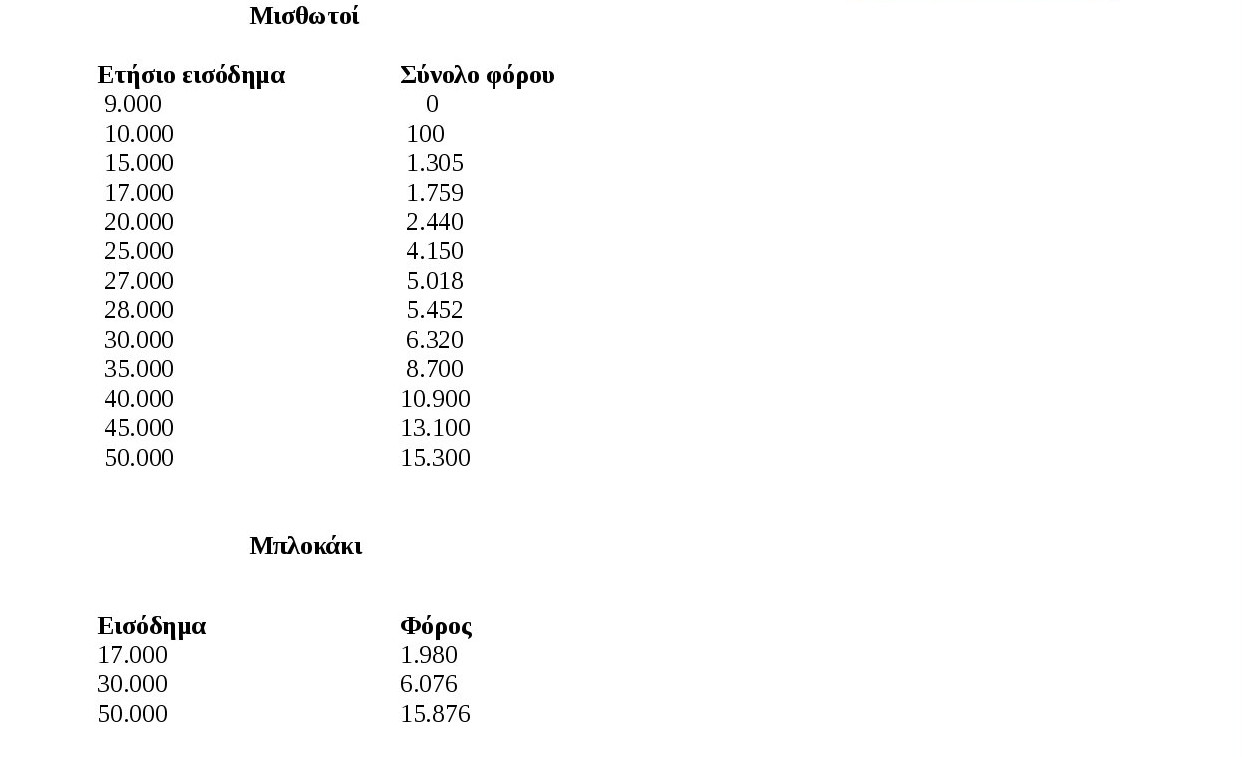 Μισθωτοί

| Ετήσιο εισόδημα | Σύνολο φόρου |
|---|---|
| 9.000 | 0 |
| 10.000 | 100 |
| 15.000 | 1.305 |
| 17.000 | 1.759 |
| 20.000 | 2.440 |
| 25.000 | 4.150 |
| 27.000 | 5.018 |
| 28.000 | 5.452 |
| 30.000 | 6.320 |
| 35.000 | 8.700 |
| 40.000 | 10.900 |
| 45.000 | 13.100 |
| 50.000 | 15.300 |

Μπλοκάκι

| Εισόδημα | Φόρος |
|---|---|
| 17.000 | 1.980 |
| 30.000 | 6.076 |
| 50.000 | 15.876 |